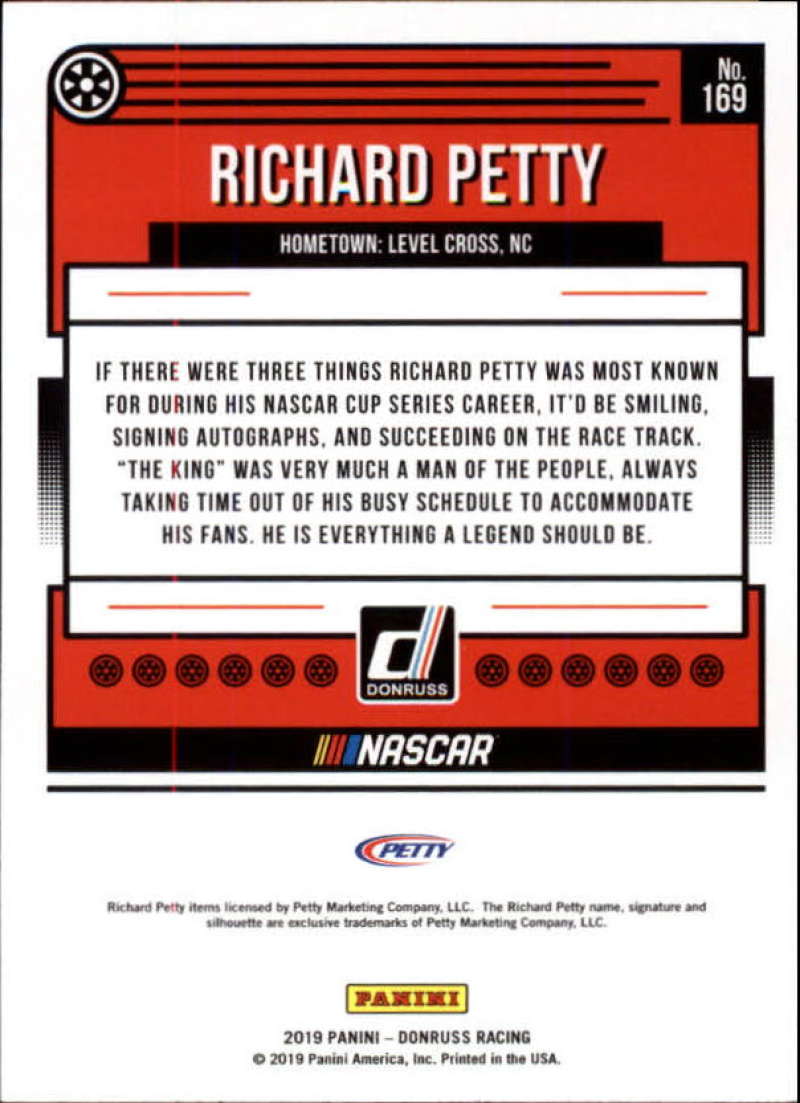 No.
169

RICHARD PETTY

HOMETOWN: LEVEL CROSS, NC

IF THERE WERE THREE THINGS RICHARD PETTY WAS MOST KNOWN FOR DURING HIS NASCAR CUP SERIES CAREER, IT'D BE SMILING, SIGNING AUTOGRAPHS, AND SUCCEEDING ON THE RACE TRACK. "THE KING" WAS VERY MUCH A MAN OF THE PEOPLE, ALWAYS TAKING TIME OUT OF HIS BUSY SCHEDULE TO ACCOMMODATE HIS FANS. HE IS EVERYTHING A LEGEND SHOULD BE.

DONRUSS

NASCAR

PETTY

Richard Petty items licensed by Petty Marketing Company, LLC. The Richard Petty name, signature and silhouette are exclusive trademarks of Petty Marketing Company, LLC.

PANINI

2019 PANINI – DONRUSS RACING
© 2019 Panini America, Inc. Printed in the USA.